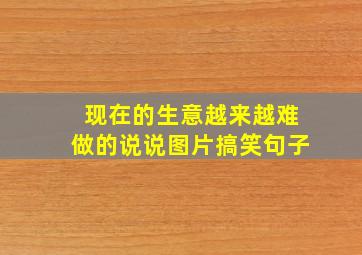 现在的生意越来越难做的说说图片搞笑句子